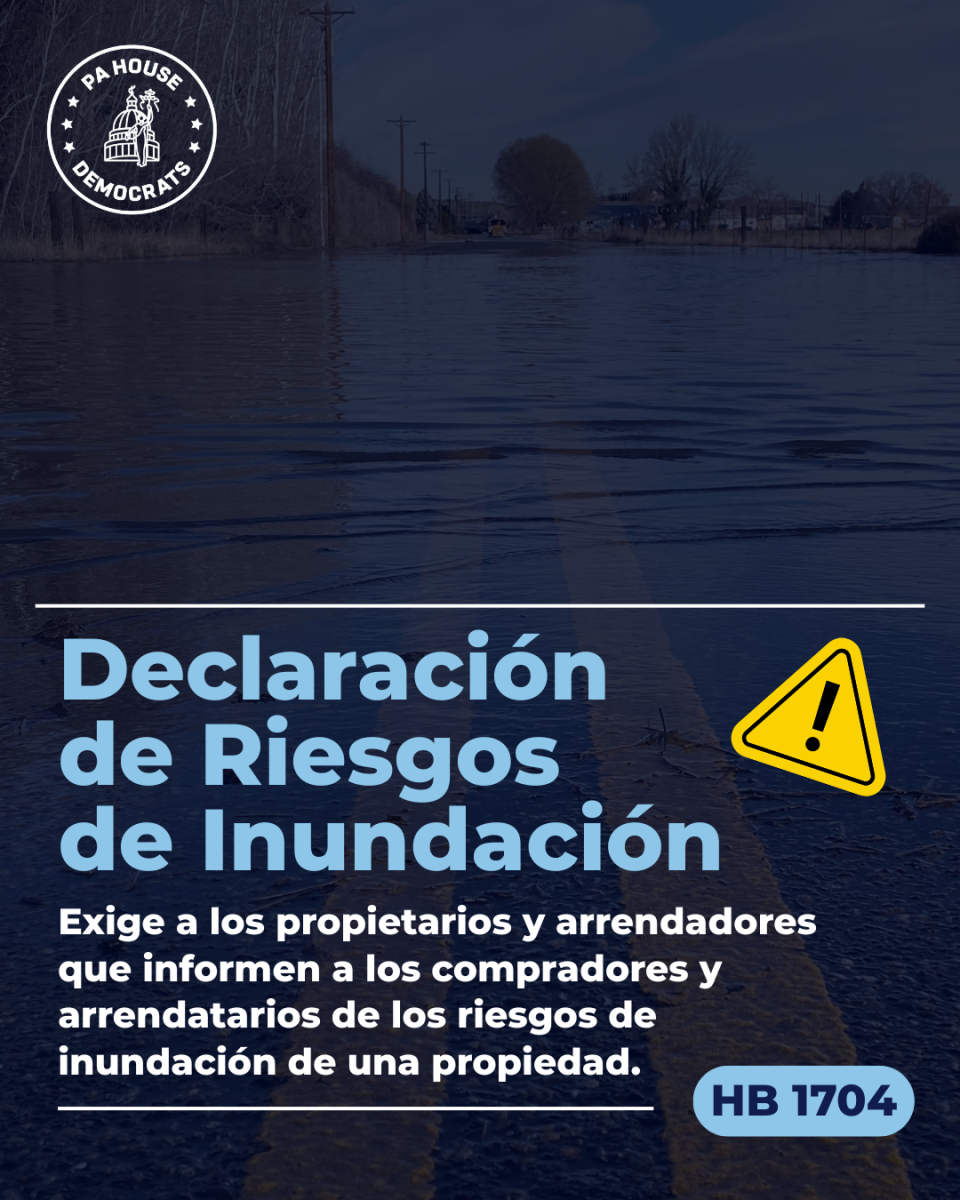 PA HOUSE
DEMOCRATS

Declaración de Riesgos de Inundación

Exige a los propietarios y arrendadores que informen a los compradores y arrendatarios de los riesgos de inundación de una propiedad.

HB 1704